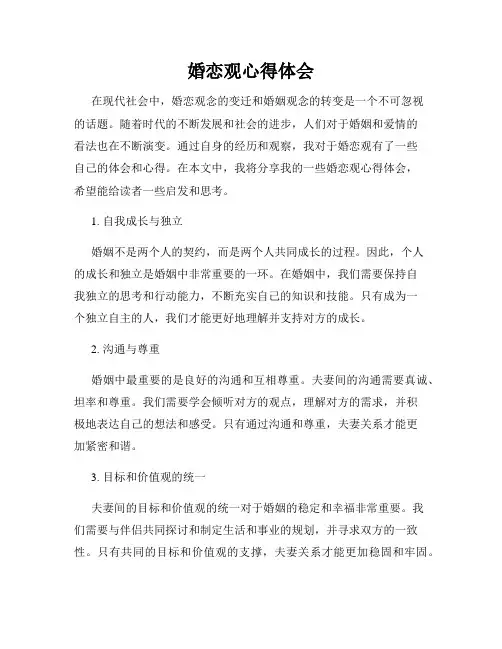 婚恋观心得体会

在现代社会中，婚恋观念的变迁和婚姻观念的转变是一个不可忽视的话题。随着时代的不断发展和社会的进步，人们对于婚姻和爱情的看法也在不断演变。通过自身的经历和观察，我对于婚恋观有了一些自己的体会和心得。在本文中，我将分享我的一些婚恋观心得体会，希望能给读者一些启发和思考。

1. 自我成长与独立

婚姻不是两个人的契约，而是两个人共同成长的过程。因此，个人的成长和独立是婚姻中非常重要的一环。在婚姻中，我们需要保持自我独立的思考和行动能力，不断充实自己的知识和技能。只有成为一个独立自主的人，我们才能更好地理解并支持对方的成长。

2. 沟通与尊重

婚姻中最重要的是良好的沟通和互相尊重。夫妻间的沟通需要真诚、坦率和尊重。我们需要学会倾听对方的观点，理解对方的需求，并积极地表达自己的想法和感受。只有通过沟通和尊重，夫妻关系才能更加紧密和谐。

3. 目标和价值观的统一

夫妻间的目标和价值观的统一对于婚姻的稳定和幸福非常重要。我们需要与伴侣共同探讨和制定生活和事业的规划，并寻求双方的一致性。只有共同的目标和价值观的支撑，夫妻关系才能更加稳固和牢固。